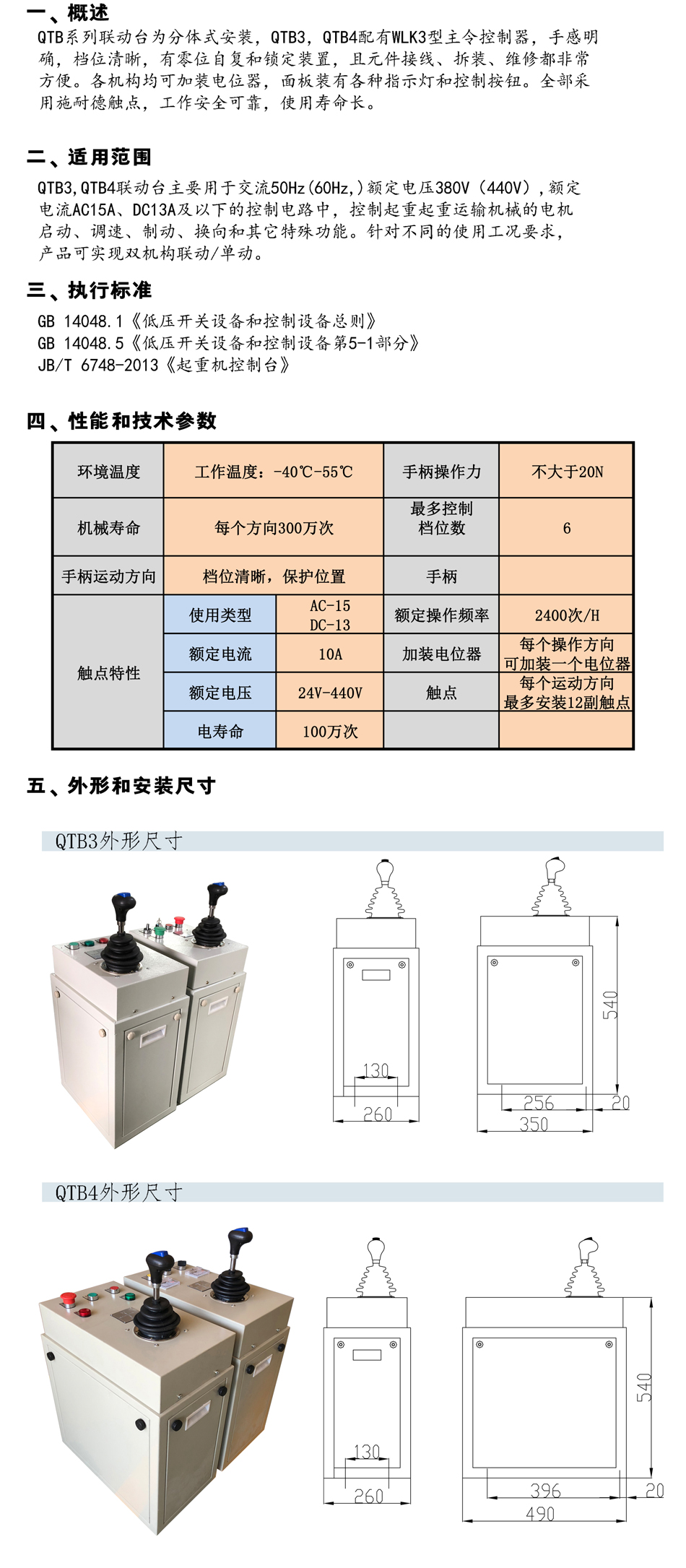 一、概述

QTB系列联动台为分体式安装，QTB3，QTB4配有WLK3型主令控制器，手感明确，档位清晰，有零位自复和锁定装置，且元件接线、拆装、维修都非常方便。各机构均可加装电位器，面板装有各种指示灯和控制按钮。全部采用施耐德触点，工作安全可靠，使用寿命长。

二、适用范围

QTB3,QTB4联动台主要用于交流50Hz(60Hz,)额定电压380V（440V）,额定电流AC15A、DC13A及以下的控制电路中，控制起重起重运输机械的电机启动、调速、制动、换向和其它特殊功能。针对不同的使用工况要求，产品可实现双机构联动/单动。

三、执行标准

GB 14048.1《低压开关设备和控制设备总则》
GB 14048.5《低压开关设备和控制设备第5-1部分》
JB/T 6748-2013《起重机控制台》

四、性能和技术参数

| 环境温度 | 工作温度：-40℃-55℃ | | 手柄操作力 | 不大于20N |
|---|---|---|---|---|
| 机械寿命 | 每个方向300万次 | | 最多控制档位数 | 6 |
| 手柄运动方向 | 档位清晰，保护位置 | | 手柄 | |
| 触点特性 | 使用类型 | AC-15 DC-13 | 额定操作频率 | 2400次/H |
| | 额定电流 | 10A | 加装电位器 | 每个操作方向可加装一个电位器 |
| | 额定电压 | 24V-440V | 触点 | 每个运动方向最多安装12副触点 |
| | 电寿命 | 100万次 | | |

五、外形和安装尺寸

QTB3外形尺寸

130
260
540
256
20
350

QTB4外形尺寸

130
260
540
396
20
490